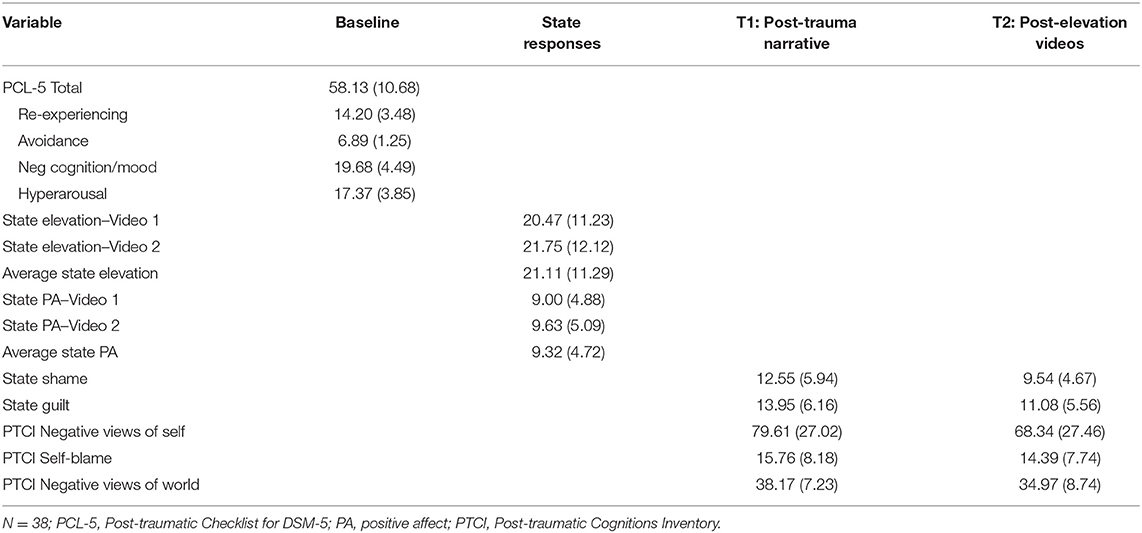 | Variable | Baseline | State responses | T1: Post-trauma narrative | T2: Post-elevation videos |
|---|---|---|---|---|
| PCL-5 Total | 58.13 (10.68) | | | |
| Re-experiencing | 14.20 (3.48) | | | |
| Avoidance | 6.89 (1.25) | | | |
| Neg cognition/mood | 19.68 (4.49) | | | |
| Hyperarousal | 17.37 (3.85) | | | |
| State elevation–Video 1 | | 20.47 (11.23) | | |
| State elevation–Video 2 | | 21.75 (12.12) | | |
| Average state elevation | | 21.11 (11.29) | | |
| State PA–Video 1 | | 9.00 (4.88) | | |
| State PA–Video 2 | | 9.63 (5.09) | | |
| Average state PA | | 9.32 (4.72) | | |
| State shame | | | 12.55 (5.94) | 9.54 (4.67) |
| State guilt | | | 13.95 (6.16) | 11.08 (5.56) |
| PTCI Negative views of self | | | 79.61 (27.02) | 68.34 (27.46) |
| PTCI Self-blame | | | 15.76 (8.18) | 14.39 (7.74) |
| PTCI Negative views of world | | | 38.17 (7.23) | 34.97 (8.74) |

$N = 38$; PCL-5, Post-traumatic Checklist for DSM-5; PA, positive affect; PTCI, Post-traumatic Cognitions Inventory.